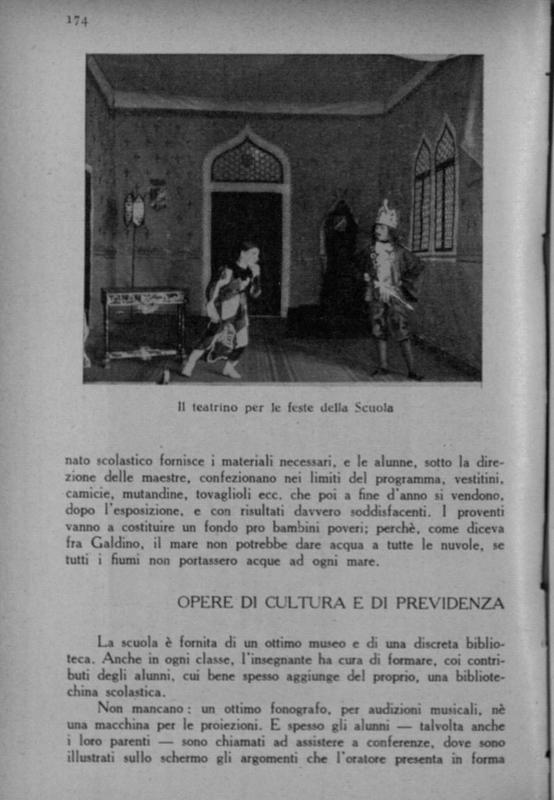 174

Il teatrino per le feste della Scuola

nato scolastico fornisce i materiali necessari, e le alunne, sotto la direzione delle maestre, confezionano nei limiti del programma, vestitini, camicie, mutandine, tovaglioli ecc. che poi a fine d'anno si vendono, dopo l'esposizione, e con risultati davvero soddisfacenti. I proventi vanno a costituire un fondo pro bambini poveri; perchè, come diceva fra Galdino, il mare non potrebbe dare acqua a tutte le nuvole, se tutti i fiumi non portassero acque ad ogni mare.

OPERE DI CULTURA E DI PREVIDENZA

La scuola è fornita di un ottimo museo e di una discreta biblioteca. Anche in ogni classe, l'insegnante ha cura di formare, coi contributi degli alunni, cui bene spesso aggiunge del proprio, una bibliotechina scolastica.

Non mancano: un ottimo fonografo, per audizioni musicali, nè una macchina per le proiezioni. E spesso gli alunni — talvolta anche i loro parenti — sono chiamati ad assistere a conferenze, dove sono illustrati sullo schermo gli argomenti che l'oratore presenta in forma